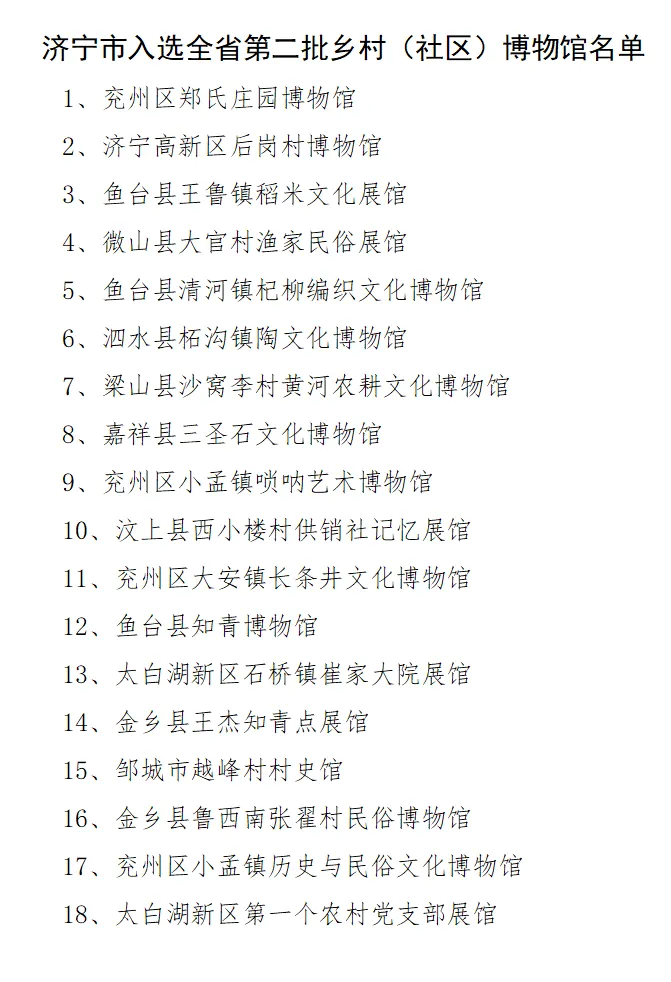 济宁市入选全省第二批乡村（社区）博物馆名单

1、兖州区郑氏庄园博物馆

2、济宁高新区后岗村博物馆

3、鱼台县王鲁镇稻米文化展馆

4、微山县大官村渔家民俗展馆

5、鱼台县清河镇杞柳编织文化博物馆

6、泗水县柘沟镇陶文化博物馆

7、梁山县沙窝李村黄河农耕文化博物馆

8、嘉祥县三圣石文化博物馆

9、兖州区小孟镇唢呐艺术博物馆

10、汶上县西小楼村供销社记忆展馆

11、兖州区大安镇长条井文化博物馆

12、鱼台县知青博物馆

13、太白湖新区石桥镇崔家大院展馆

14、金乡县王杰知青点展馆

15、邹城市越峰村村史馆

16、金乡县鲁西南张翟村民俗博物馆

17、兖州区小孟镇历史与民俗文化博物馆

18、太白湖新区第一个农村党支部展馆